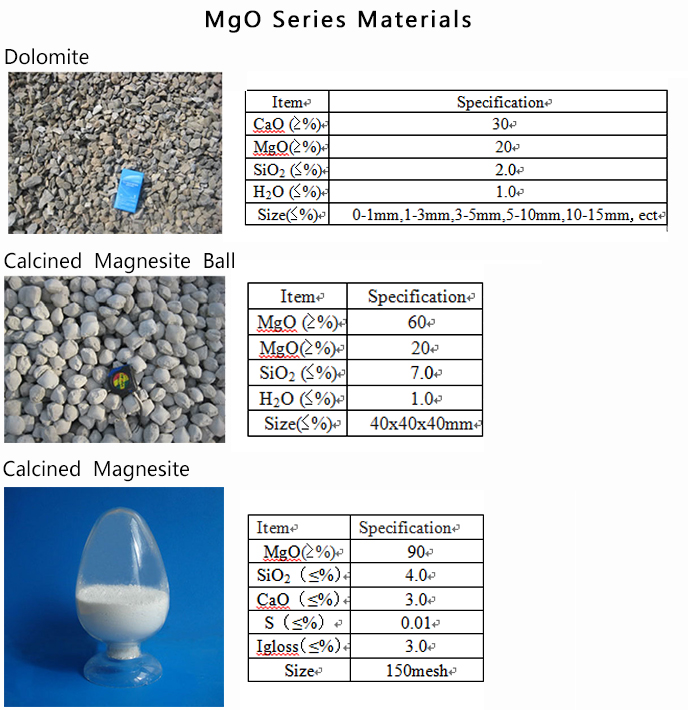 MgO Series Materials

Dolomite

| Item | Specification |
|---|---|
| CaO (≥%) | 30 |
| MgO(≥%) | 20 |
| $SiO_2$ (≤%) | 2.0 |
| $H_2O$ (≤%) | 1.0 |
| Size(≤%) | 0-1mm,1-3mm,3-5mm,5-10mm,10-15mm, ect |

Calcined Magnesite Ball

| Item | Specification |
|---|---|
| MgO (≥%) | 60 |
| MgO(≥%) | 20 |
| $SiO_2$ (≤%) | 7.0 |
| $H_2O$ (≤%) | 1.0 |
| Size(≤%) | 40x40x40mm |

Calcined Magnesite

| Item | Specification |
|---|---|
| MgO(≥%) | 90 |
| $SiO_2$ (≤%) | 4.0 |
| CaO (≤%) | 3.0 |
| S (≤%) | 0.01 |
| Igloss(≤%) | 3.0 |
| Size | 150mesh |